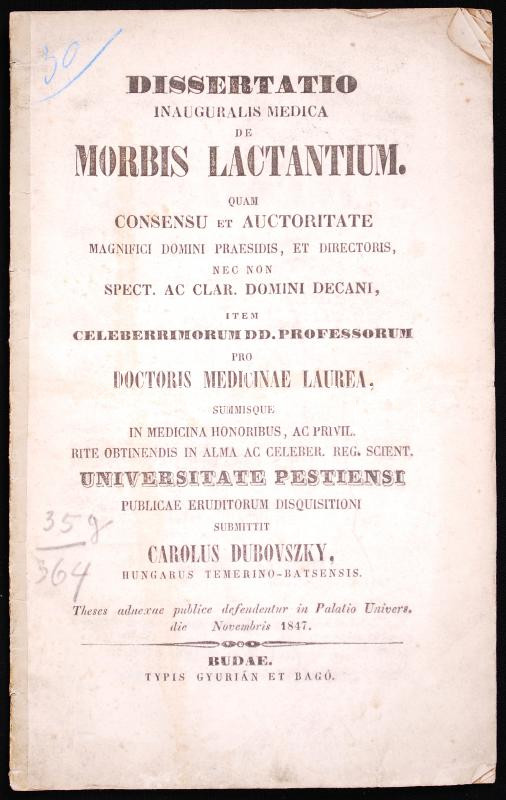 30

DISSERTATIO
INAUGURALIS MEDICA
DE
MORBIS LACTANTIUM.
QUAM
CONSENSU ET AUCTORITATE
MAGNIFICI DOMINI PRAESIDIS, ET DIRECTORIS,
NEC NON
SPECT. AC CLAR. DOMINI DECANI,
ITEM
CELEBERRIMORUM DD. PROFESSORUM
PRO
DOCTORIS MEDICINAE LAUREA,
SUMMISQUE
IN MEDICINA HONORIBUS, AC PRIVIL.
RITE OBTINENDIS IN ALMA AC CELEBER. REG. SCIENT.
UNIVERSITATE PESTIENSI
PUBLICAE ERUDITORUM DISQUISITIONI
SUBMITTIT
CAROLUS DUBOVSZKY,
HUNGARUS TEMERINO-BATSENSIS.

359
364

Theses adnexae publice defendentur in Palatio Univers. die Novembris 1847.

BUDAE.
TYPIS GYURIÁN ET BAGÓ.